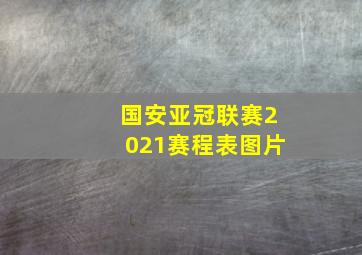 国安亚冠联赛2021赛程表图片